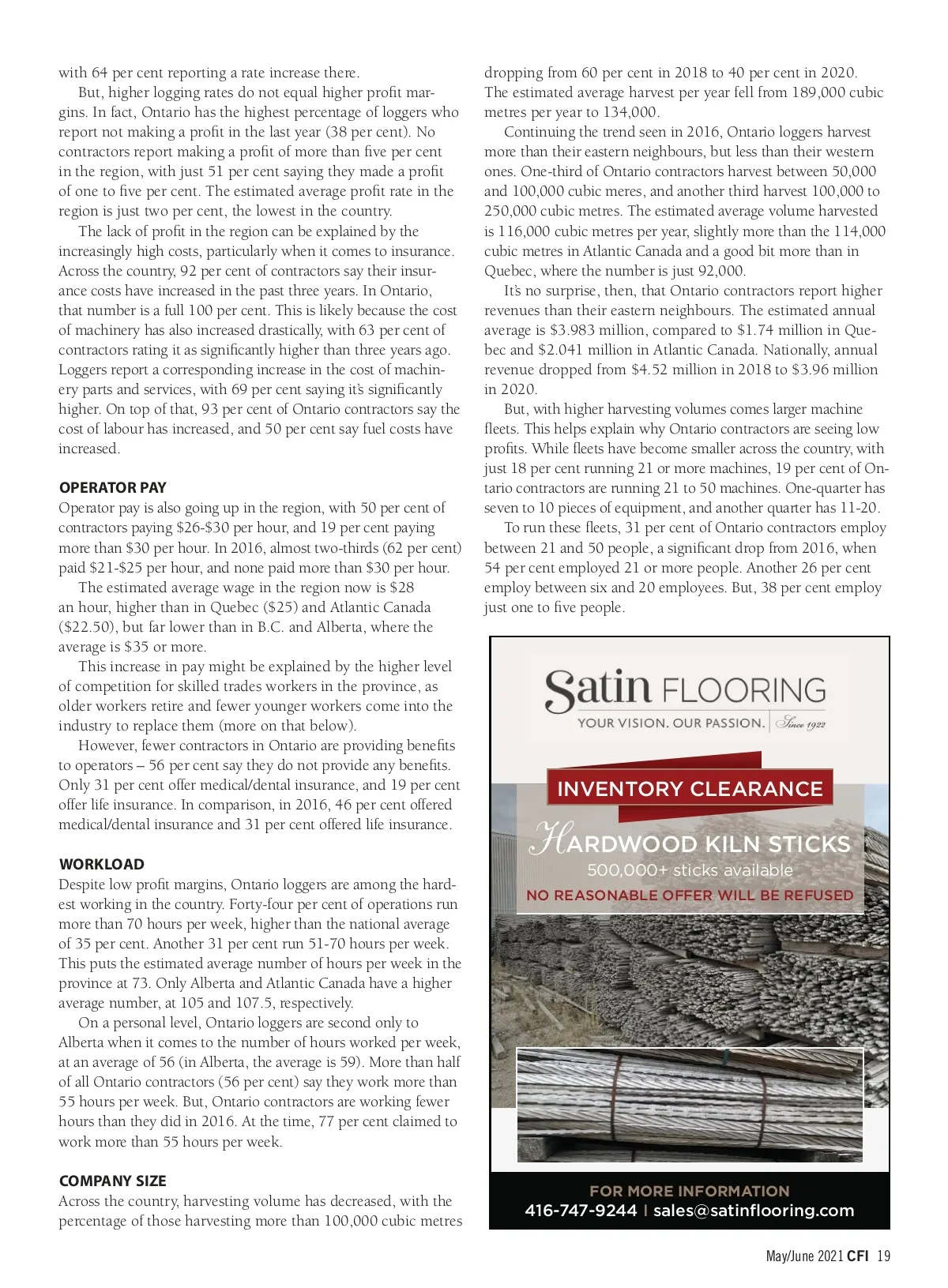 with 64 per cent reporting a rate increase there.

But, higher logging rates do not equal higher profit margins. In fact, Ontario has the highest percentage of loggers who report not making a profit in the last year (38 per cent). No contractors report making a profit of more than five per cent in the region, with just 51 per cent saying they made a profit of one to five per cent. The estimated average profit rate in the region is just two per cent, the lowest in the country.

The lack of profit in the region can be explained by the increasingly high costs, particularly when it comes to insurance. Across the country, 92 per cent of contractors say their insurance costs have increased in the past three years. In Ontario, that number is a full 100 per cent. This is likely because the cost of machinery has also increased drastically, with 63 per cent of contractors rating it as significantly higher than three years ago. Loggers report a corresponding increase in the cost of machinery parts and services, with 69 per cent saying it's significantly higher. On top of that, 93 per cent of Ontario contractors say the cost of labour has increased, and 50 per cent say fuel costs have increased.

OPERATOR PAY

Operator pay is also going up in the region, with 50 per cent of contractors paying \$26-\$30 per hour, and 19 per cent paying more than \$30 per hour. In 2016, almost two-thirds (62 per cent) paid \$21-\$25 per hour, and none paid more than \$30 per hour.

The estimated average wage in the region now is \$28 an hour, higher than in Quebec (\$25) and Atlantic Canada (\$22.50), but far lower than in B.C. and Alberta, where the average is \$35 or more.

This increase in pay might be explained by the higher level of competition for skilled trades workers in the province, as older workers retire and fewer younger workers come into the industry to replace them (more on that below).

However, fewer contractors in Ontario are providing benefits to operators – 56 per cent say they do not provide any benefits. Only 31 per cent offer medical/dental insurance, and 19 per cent offer life insurance. In comparison, in 2016, 46 per cent offered medical/dental insurance and 31 per cent offered life insurance.

WORKLOAD

Despite low profit margins, Ontario loggers are among the hardest working in the country. Forty-four per cent of operations run more than 70 hours per week, higher than the national average of 35 per cent. Another 31 per cent run 51-70 hours per week. This puts the estimated average number of hours per week in the province at 73. Only Alberta and Atlantic Canada have a higher average number, at 105 and 107.5, respectively.

On a personal level, Ontario loggers are second only to Alberta when it comes to the number of hours worked per week, at an average of 56 (in Alberta, the average is 59). More than half of all Ontario contractors (56 per cent) say they work more than 55 hours per week. But, Ontario contractors are working fewer hours than they did in 2016. At the time, 77 per cent claimed to work more than 55 hours per week.

COMPANY SIZE

Across the country, harvesting volume has decreased, with the percentage of those harvesting more than 100,000 cubic metres dropping from 60 per cent in 2018 to 40 per cent in 2020. The estimated average harvest per year fell from 189,000 cubic metres per year to 134,000.

Continuing the trend seen in 2016, Ontario loggers harvest more than their eastern neighbours, but less than their western ones. One-third of Ontario contractors harvest between 50,000 and 100,000 cubic meres, and another third harvest 100,000 to 250,000 cubic metres. The estimated average volume harvested is 116,000 cubic metres per year, slightly more than the 114,000 cubic metres in Atlantic Canada and a good bit more than in Quebec, where the number is just 92,000.

It's no surprise, then, that Ontario contractors report higher revenues than their eastern neighbours. The estimated annual average is \$3.983 million, compared to \$1.74 million in Quebec and \$2.041 million in Atlantic Canada. Nationally, annual revenue dropped from \$4.52 million in 2018 to \$3.96 million in 2020.

But, with higher harvesting volumes comes larger machine fleets. This helps explain why Ontario contractors are seeing low profits. While fleets have become smaller across the country, with just 18 per cent running 21 or more machines, 19 per cent of Ontario contractors are running 21 to 50 machines. One-quarter has seven to 10 pieces of equipment, and another quarter has 11-20.

To run these fleets, 31 per cent of Ontario contractors employ between 21 and 50 people, a significant drop from 2016, when 54 per cent employed 21 or more people. Another 26 per cent employ between six and 20 employees. But, 38 per cent employ just one to five people.

Satin FLOORING
YOUR VISION. OUR PASSION. | Since 1922

INVENTORY CLEARANCE
HARDWOOD KILN STICKS
500,000+ sticks available
NO REASONABLE OFFER WILL BE REFUSED

FOR MORE INFORMATION
416-747-9244 | sales@satinflooring.com

May/June 2021 CFI 19